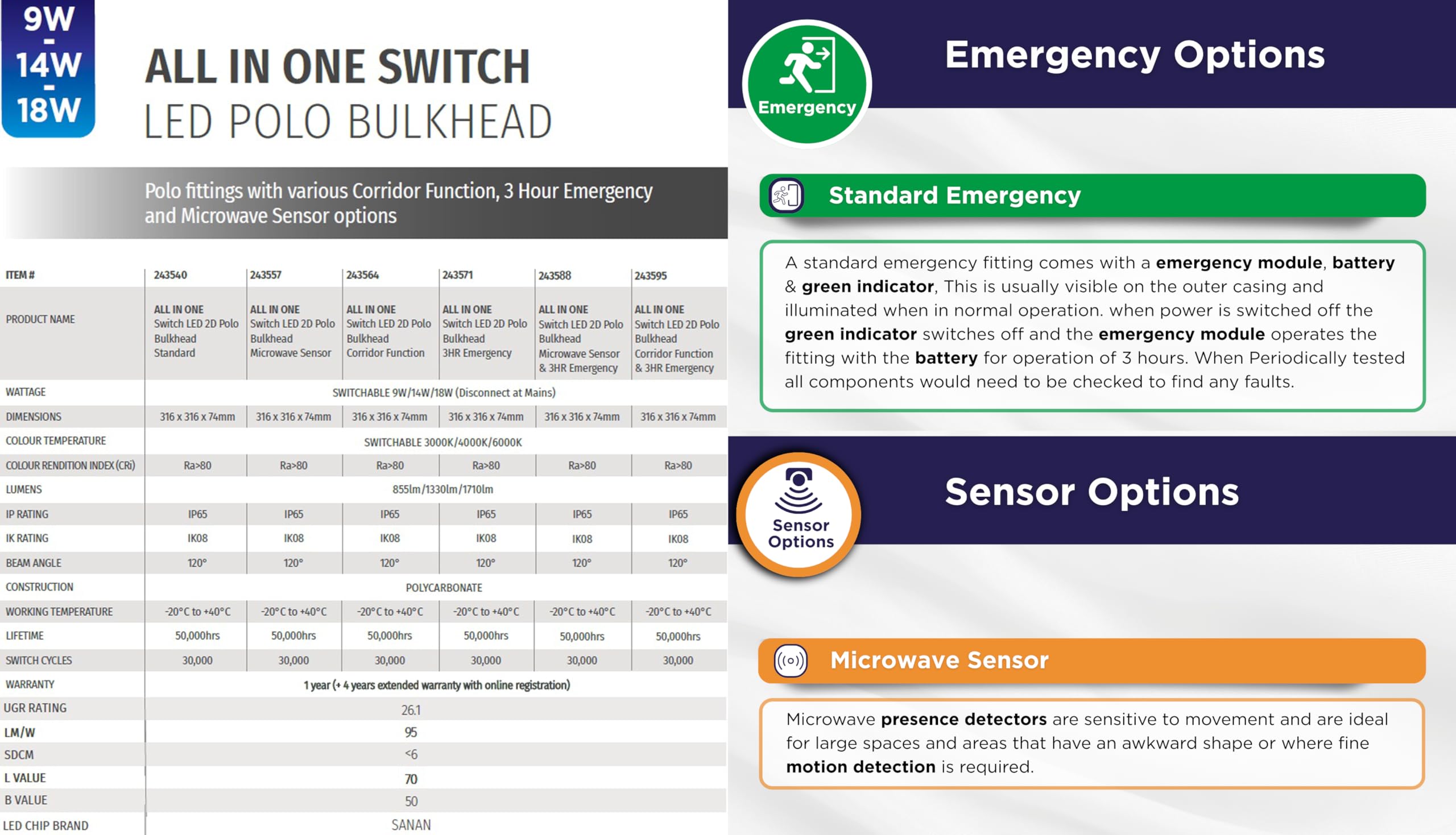 9W
-
14W
-
18W

ALL IN ONE SWITCH
LED POLO BULKHEAD

Polo fittings with various Corridor Function, 3 Hour Emergency and Microwave Sensor options

| ITEM # | 243540 | 243557 | 243564 | 243571 | 243588 | 243595 |
|---|---|---|---|---|---|---|
| PRODUCT NAME | ALL IN ONE Switch LED 2D Polo Bulkhead Standard | ALL IN ONE Switch LED 2D Polo Bulkhead Microwave Sensor | ALL IN ONE Switch LED 2D Polo Bulkhead Corridor Function | ALL IN ONE Switch LED 2D Polo Bulkhead 3HR Emergency | ALL IN ONE Switch LED 2D Polo Bulkhead Microwave Sensor & 3HR Emergency | ALL IN ONE Switch LED 2D Polo Bulkhead Corridor Function & 3HR Emergency |
| WATTAGE | SWITCHABLE 9W/14W/18W (Disconnect at Mains) | | | | | |
| DIMENSIONS | 316 x 316 x 74mm | 316 x 316 x 74mm | 316 x 316 x 74mm | 316 x 316 x 74mm | 316 x 316 x 74mm | 316 x 316 x 74mm |
| COLOUR TEMPERATURE | SWITCHABLE 3000K/4000K/6000K | | | | | |
| COLOUR RENDITION INDEX (CRi) | Ra>80 | Ra>80 | Ra>80 | Ra>80 | Ra>80 | Ra>80 |
| LUMENS | 855lm/1330lm/1710lm | | | | | |
| IP RATING | IP65 | IP65 | IP65 | IP65 | IP65 | IP65 |
| IK RATING | IK08 | IK08 | IK08 | IK08 | IK08 | IK08 |
| BEAM ANGLE | 120° | 120° | 120° | 120° | 120° | 120° |
| CONSTRUCTION | POLYCARBONATE | | | | | |
| WORKING TEMPERATURE | -20°C to +40°C | -20°C to +40°C | -20°C to +40°C | -20°C to +40°C | -20°C to +40°C | -20°C to +40°C |
| LIFETIME | 50,000hrs | 50,000hrs | 50,000hrs | 50,000hrs | 50,000hrs | 50,000hrs |
| SWITCH CYCLES | 30,000 | 30,000 | 30,000 | 30,000 | 30,000 | 30,000 |
| WARRANTY | 1 year (+ 4 years extended warranty with online registration) | | | | | |
| UGR RATING | 26.1 | | | | | |
| LM/W | 95 | | | | | |
| SDCM | <6 | | | | | |
| L VALUE | 70 | | | | | |
| B VALUE | 50 | | | | | |
| LED CHIP BRAND | SANAN | | | | | |

Emergency

Emergency Options

Standard Emergency

A standard emergency fitting comes with a emergency module, battery & green indicator, This is usually visible on the outer casing and illuminated when in normal operation. when power is switched off the green indicator switches off and the emergency module operates the fitting with the battery for operation of 3 hours. When Periodically tested all components would need to be checked to find any faults.

Sensor Options

Sensor Options

Microwave Sensor

Microwave presence detectors are sensitive to movement and are ideal for large spaces and areas that have an awkward shape or where fine motion detection is required.